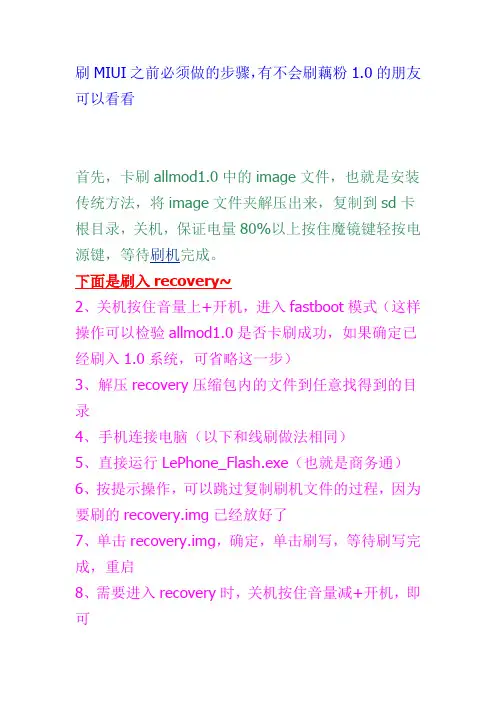 刷 MIUI 之前必须做的步骤,有不会刷藕粉 1.0 的朋友可以看看

首先，卡刷 allmod1.0 中的 image 文件，也就是安装传统方法，将 image 文件夹解压出来，复制到 sd 卡根目录，关机，保证电量 80%以上按住魔镜键轻按电源键，等待刷机完成。

下面是刷入 recovery~

2、关机按住音量上+开机，进入 fastboot 模式（这样操作可以检验 allmod1.0 是否卡刷成功，如果确定已经刷入 1.0 系统，可省略这一步）

3、解压 recovery 压缩包内的文件到任意找得到的目录

4、手机连接电脑（以下和线刷做法相同）

5、直接运行 LePhone_Flash.exe（也就是商务通）

6、按提示操作，可以跳过复制刷机文件的过程，因为要刷的 recovery.img 已经放好了

7、单击 recovery.img，确定，单击刷写，等待刷写完成，重启

8、需要进入 recovery 时，关机按住音量减+开机，即可